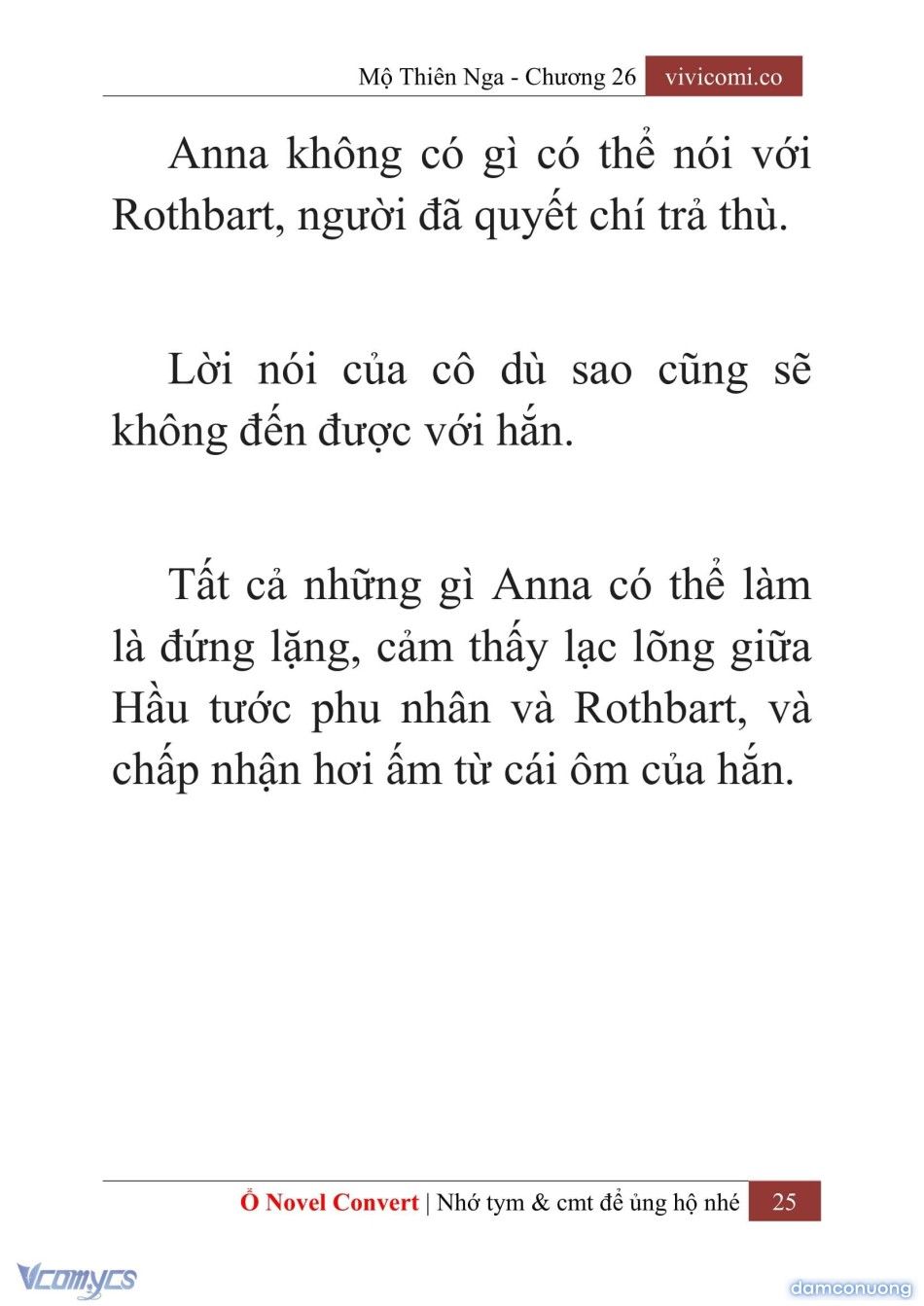 Mộ Thiên Nga - Chương 26 vivicomi.co

Anna không có gì có thể nói với Rothbart, người đã quyết chí trả thù.

Lời nói của cô dù sao cũng sẽ không đến được với hắn.

Tất cả những gì Anna có thể làm là đứng lặng, cảm thấy lạc lõng giữa Hầu tước phu nhân và Rothbart, và chấp nhận hơi ấm từ cái ôm của hắn.

Ổ Novel Convert | Nhớ tym & cmt để ủng hộ nhé 25

Vcomycs

damconuong